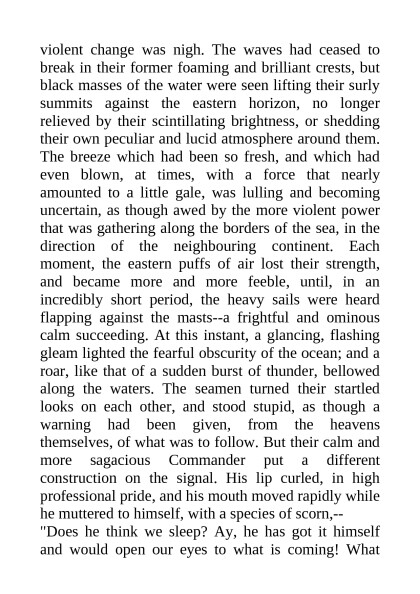 violent change was nigh. The waves had ceased to break in their former foaming and brilliant crests, but black masses of the water were seen lifting their surly summits against the eastern horizon, no longer relieved by their scintillating brightness, or shedding their own peculiar and lucid atmosphere around them. The breeze which had been so fresh, and which had even blown, at times, with a force that nearly amounted to a little gale, was lulling and becoming uncertain, as though awed by the more violent power that was gathering along the borders of the sea, in the direction of the neighbouring continent. Each moment, the eastern puffs of air lost their strength, and became more and more feeble, until, in an incredibly short period, the heavy sails were heard flapping against the masts--a frightful and ominous calm succeeding. At this instant, a glancing, flashing gleam lighted the fearful obscurity of the ocean; and a roar, like that of a sudden burst of thunder, bellowed along the waters. The seamen turned their startled looks on each other, and stood stupid, as though a warning had been given, from the heavens themselves, of what was to follow. But their calm and more sagacious Commander put a different construction on the signal. His lip curled, in high professional pride, and his mouth moved rapidly while he muttered to himself, with a species of scorn,--

"Does he think we sleep? Ay, he has got it himself and would open our eyes to what is coming! What